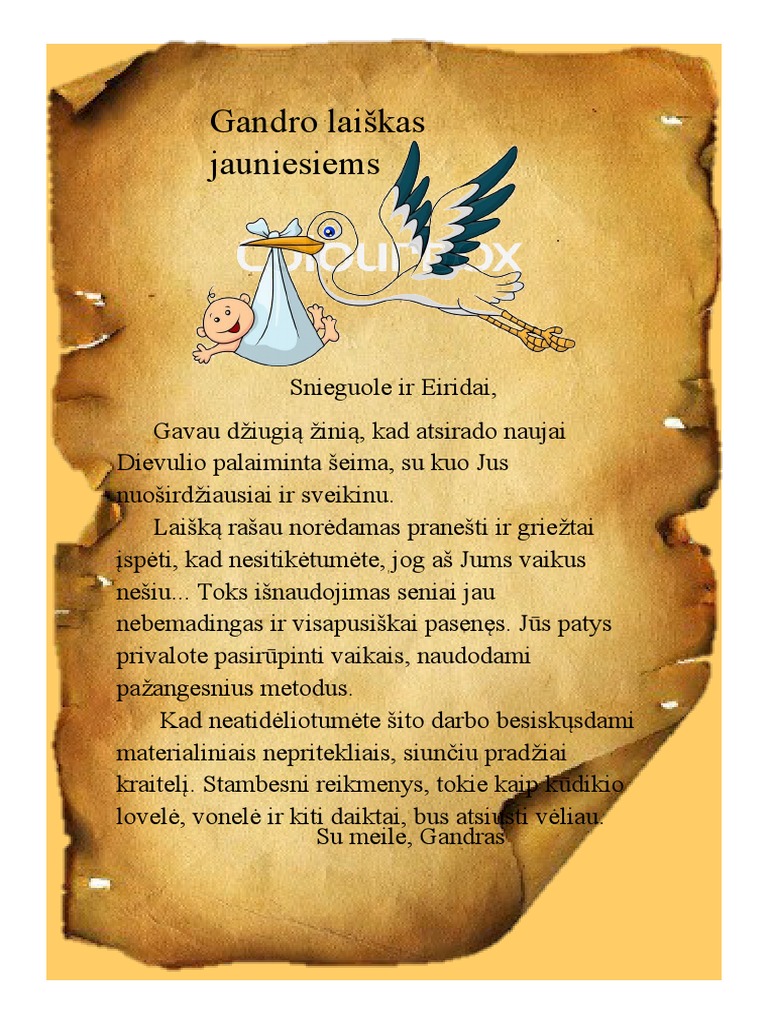 Gandro laiškas jauniesiems

Colourbox

Snieguole ir Eiridai,

Gavau džiugią žinią, kad atsirado naujai Dievulio palaiminta šeima, su kuo Jus nuoširdžiausiai ir sveikinu.

Laišką rašau norėdamas pranešti ir griežtai įspėti, kad nesitikėtumėte, jog aš Jums vaikus nešiu... Toks išnaudojimas seniai jau nebemadingas ir visapusiškai pasenęs. Jūs patys privalote pasirūpinti vaikais, naudodami pažangesnius metodus.

Kad neatidėliotumėte šito darbo besiskųsdami materialiniais nepritekliais, siunčiu pradžiai kraitelį. Stambesni reikmenys, tokie kaip kūdikio lovelė, vonelė ir kiti daiktai, bus atsiųsti vėliau.

Su meile, Gandras